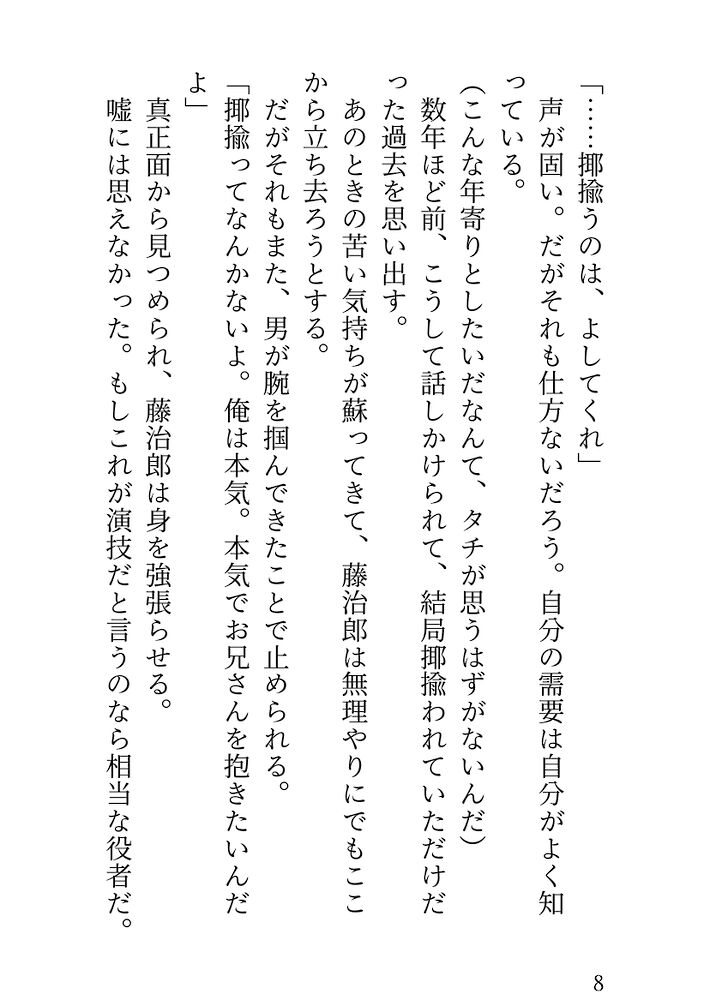 「……揶揄うのは、よしてくれ」

声が固い。だがそれも仕方ないだろう。自分の需要は自分がよく知っている。

(こんな年寄りとしたいだなんて、タチが思うはずがないんだ)

数年ほど前、こうして話しかけられて、結局揶揄われていただけだった過去を思い出す。

あのときの苦い気持ちが蘇ってきて、藤治郎は無理やりにでもここから立ち去ろうとする。

だがそれもまた、男が腕を掴んできたことで止められる。

「揶揄ってなんかないよ。俺は本気。本気でお兄さんを抱きたいんだよ」

真正面から見つめられ、藤治郎は身を強張らせる。

嘘には思えなかった。もしこれが演技だと言うのなら相当な役者だ。

8